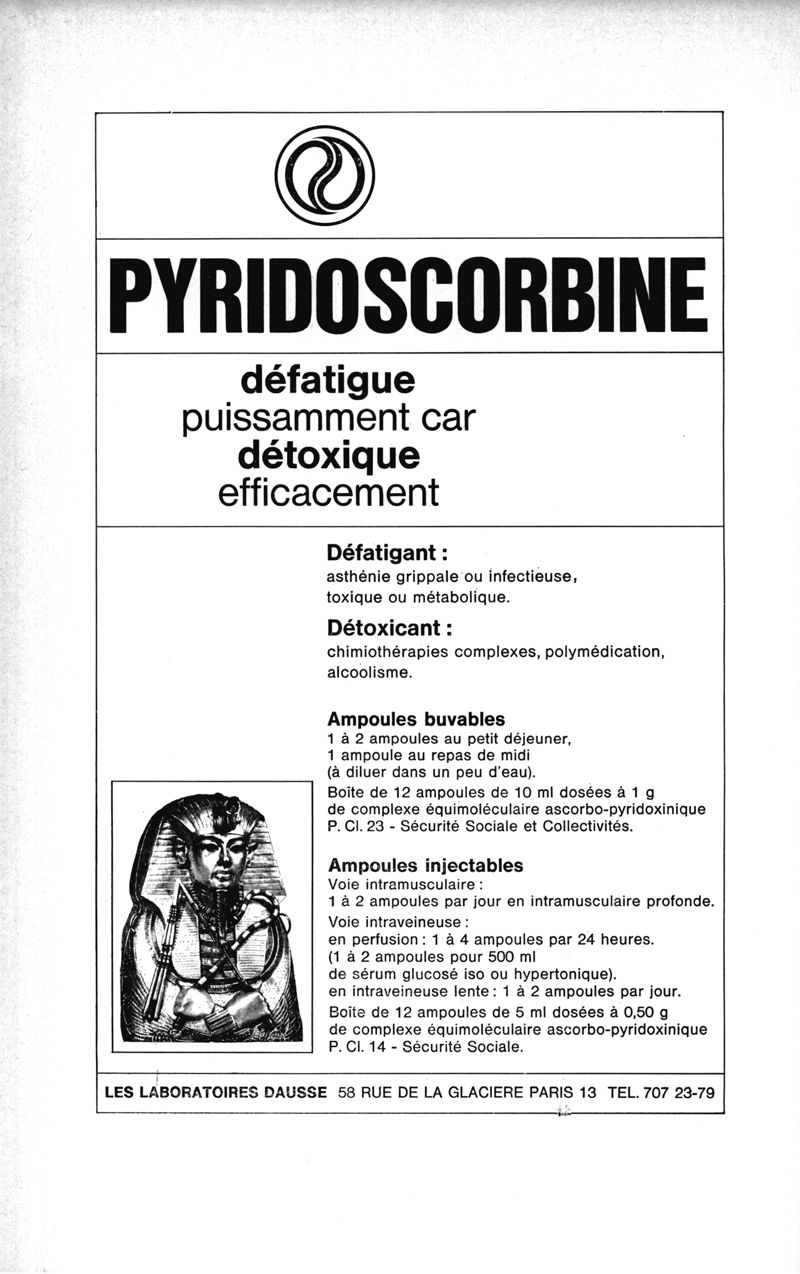 PYRIDOSCORBINE

défatigue
puissamment car
détoxique
efficacement

Défatigant :
asthénie grippale ou infectieuse, toxique ou métabolique.

Détoxicant :
chimiothérapies complexes, polymédication, alcoolisme.

Ampoules buvables
1 à 2 ampoules au petit déjeuner,
1 ampoule au repas de midi
(à diluer dans un peu d'eau).
Boîte de 12 ampoules de 10 ml dosées à 1 g de complexe équimoléculaire ascorbo-pyridoxinique
P. Cl. 23 - Sécurité Sociale et Collectivités.

Ampoules injectables
Voie intramusculaire :
1 à 2 ampoules par jour en intramusculaire profonde.
Voie intraveineuse :
en perfusion : 1 à 4 ampoules par 24 heures.
(1 à 2 ampoules pour 500 ml de sérum glucosé iso ou hypertonique).
en intraveineuse lente : 1 à 2 ampoules par jour.
Boîte de 12 ampoules de 5 ml dosées à 0,50 g de complexe équimoléculaire ascorbo-pyridoxinique
P. Cl. 14 - Sécurité Sociale.

LES LABORATOIRES DAUSSE 58 RUE DE LA GLACIERE PARIS 13 TEL. 707 23-79